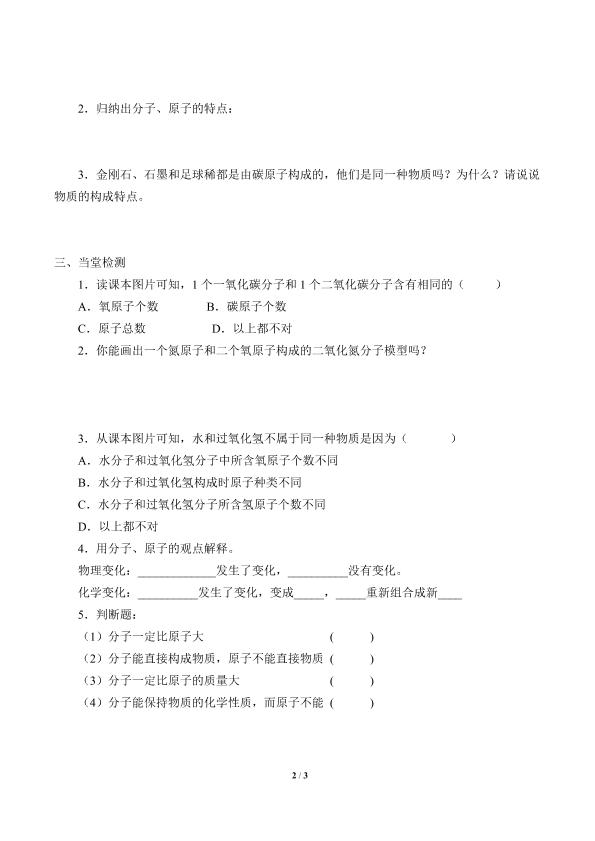 2.归纳出分子、原子的特点：

3.金刚石、石墨和足球稀都是由碳原子构成的，他们是同一种物质吗？为什么？请说说物质的构成特点。

三、当堂检测

1.读课本图片可知，1个一氧化碳分子和1个二氧化碳分子含有相同的（ ）

A.氧原子个数 B.碳原子个数

C.原子总数 D.以上都不对

2.你能画出一个氮原子和二个氧原子构成的二氧化氮分子模型吗？

3.从课本图片可知，水和过氧化氢不属于同一种物质是因为（ ）

A.水分子和过氧化氢分子中所含氧原子个数不同

B.水分子和过氧化氢构成时原子种类不同

C.水分子和过氧化氢分子所含氢原子个数不同

D.以上都不对

4.用分子、原子的观点解释。

物理变化：____发生了变化，____没有变化。

化学变化：____发生了变化，变成____，____重新组合成新____

5.判断题：

（1）分子一定比原子大 ( )

（2）分子能直接构成物质，原子不能直接物质 ( )

（3）分子一定比原子的质量大 ( )

（4）分子能保持物质的化学性质，而原子不能 ( )

2 / 3